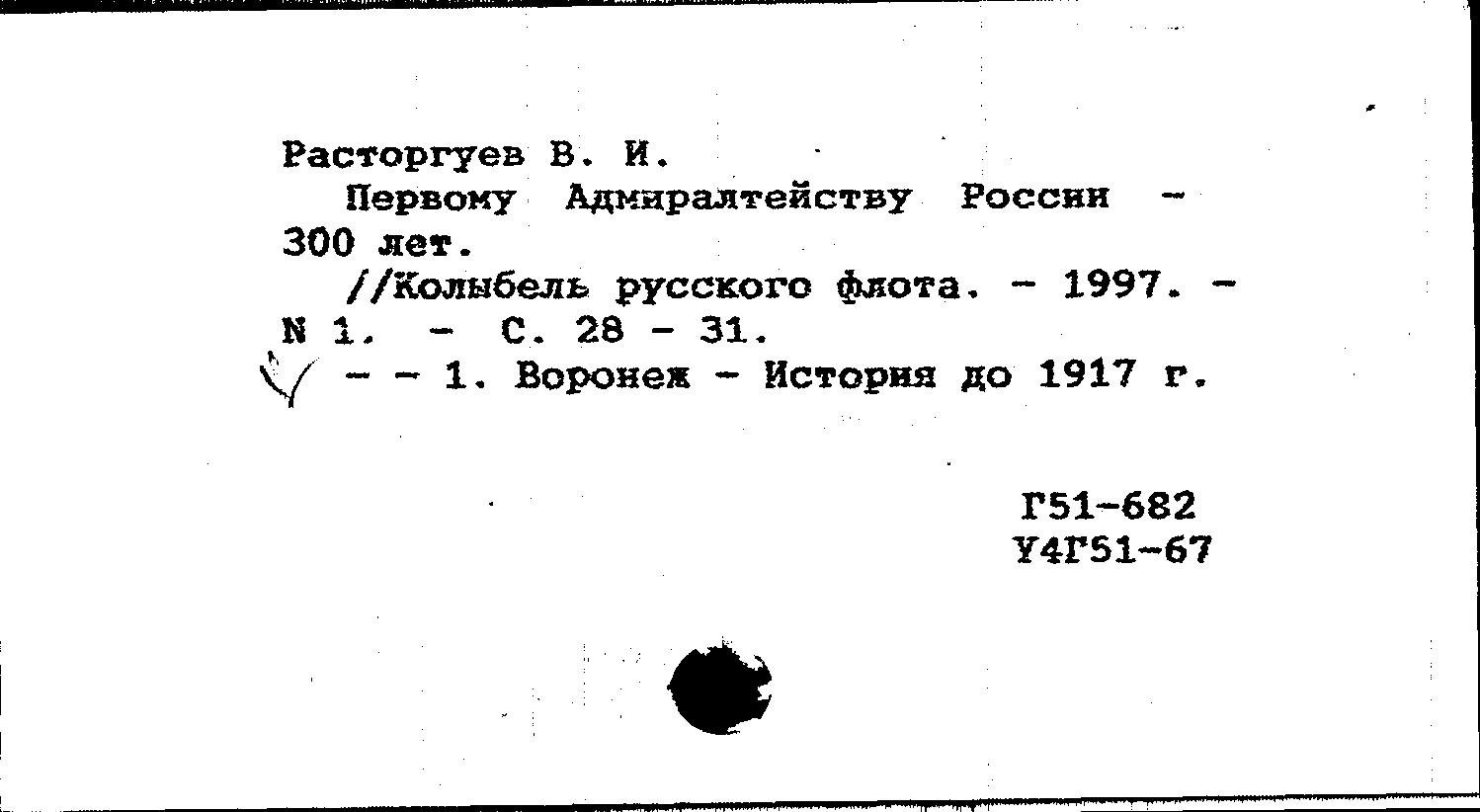 Расторгуев В. И.

Первому Адмиралтейству России - 300 лет.

//Колыбель русского флота. - 1997. - N 1. - С. 28 - 31.

- - 1. Воронеж - История до 1917 г.

Г51-682
У4Г51-67